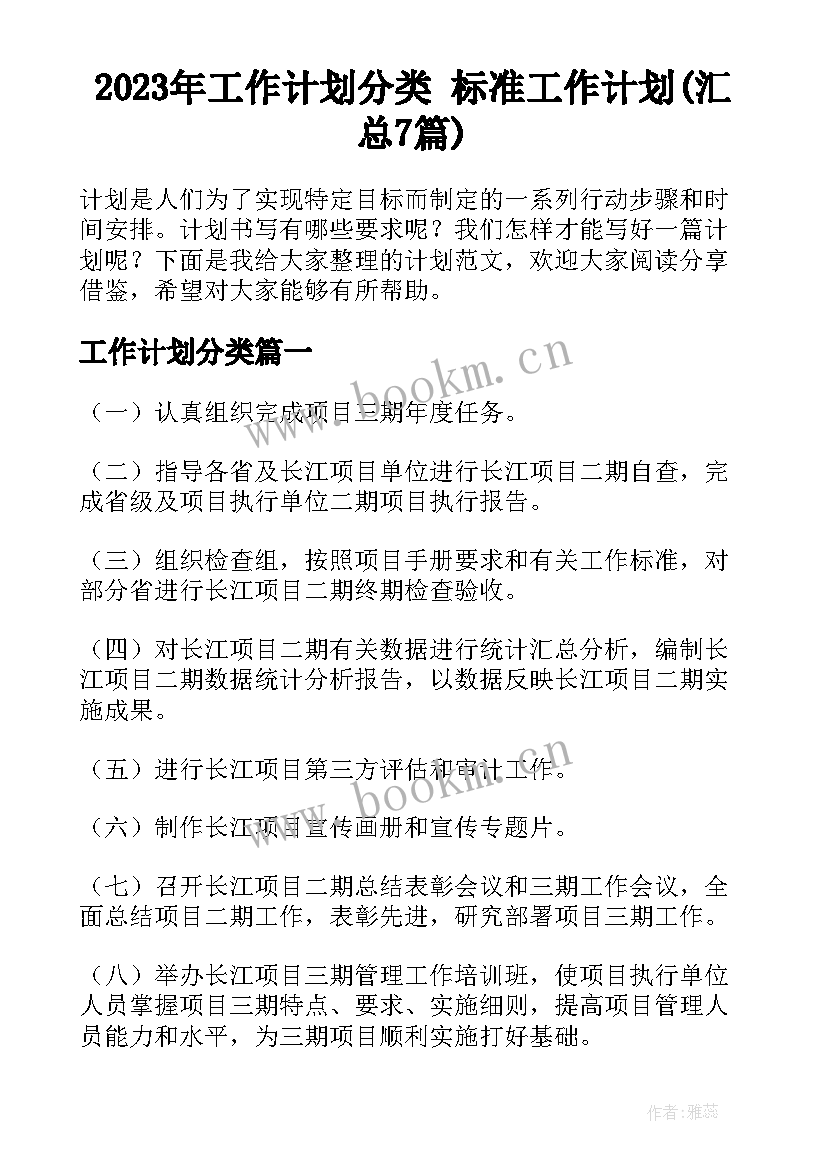 2023年工作计划分类 标准工作计划(汇总7篇)

计划是人们为了实现特定目标而制定的一系列行动步骤和时间安排。计划书写有哪些要求呢？我们怎样才能写好一篇计划呢？下面是我给大家整理的计划范文，欢迎大家阅读分享借鉴，希望对大家能够有所帮助。

工作计划分类篇一

www.bookm.cn

（一）认真组织完成项目三期年度任务。

（二）指导各省及长江项目单位进行长江项目二期自查，完成省级及项目执行单位二期项目执行报告。

（三）组织检查组，按照项目手册要求和有关工作标准，对部分省进行长江项目二期终期检查验收。

（四）对长江项目二期有关数据进行统计汇总分析，编制长江项目二期数据统计分析报告，以数据反映长江项目二期实施成果。

（五）进行长江项目第三方评估和审计工作。

www.bookm.cn

（六）制作长江项目宣传画册和宣传专题片。

（七）召开长江项目二期总结表彰会议和三期工作会议，全面总结项目二期工作，表彰先进，研究部署项目三期工作。

（八）举办长江项目三期管理工作培训班，使项目执行单位人员掌握项目三期特点、要求、实施细则，提高项目管理人员能力和水平，为三期项目顺利实施打好基础。

作者：雅蕊